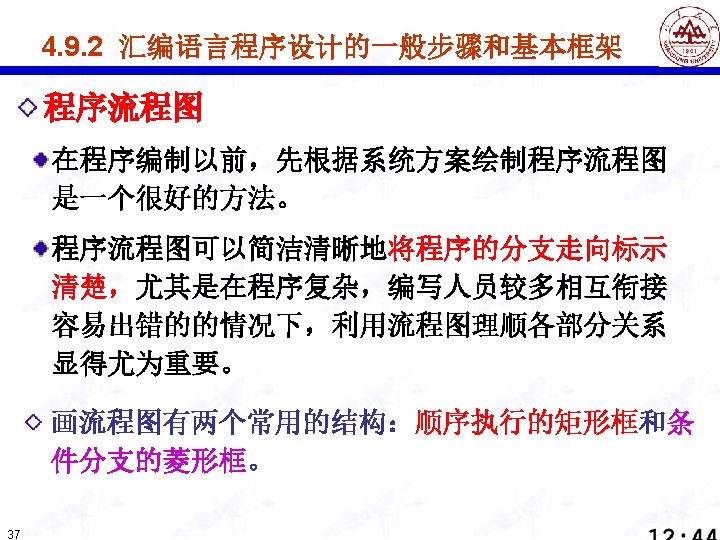 4.9.2 汇编语言程序设计的一般步骤和基本框架

◇ 程序流程图

• 在程序编制以前，先根据系统方案绘制程序流程图是一个很好的方法。

• 程序流程图可以简洁清晰地将程序的分支走向标示清楚，尤其是在程序复杂，编写人员较多相互衔接容易出错的的情况下，利用流程图理顺各部分关系显得尤为重要。

◇ 画流程图有两个常用的结构：顺序执行的矩形框和条件分支的菱形框。

37

12:44